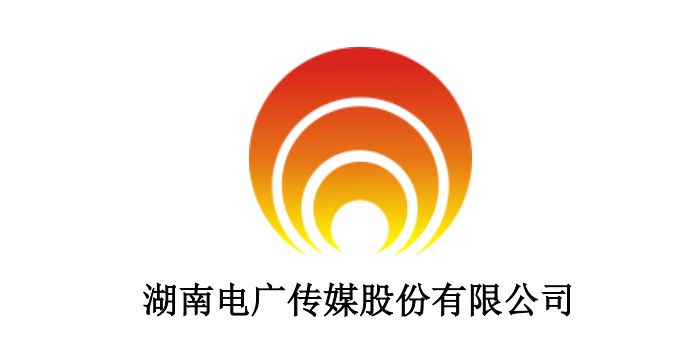 湖南电广传媒股份有限公司